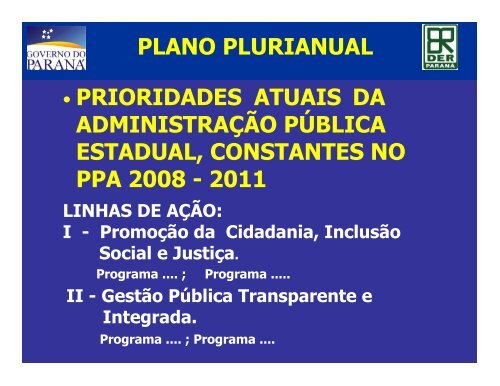 GOVERNO DO PARANÁ

PLANO PLURIANUAL

DER PARANÁ

• PRIORIDADES ATUAIS DA ADMINISTRAÇÃO PÚBLICA ESTADUAL, CONSTANTES NO PPA 2008 - 2011

LINHAS DE AÇÃO:
I - Promoção da Cidadania, Inclusão Social e Justiça.
Programa .... ; Programa .....
II - Gestão Pública Transparente e Integrada.
Programa .... ; Programa ....